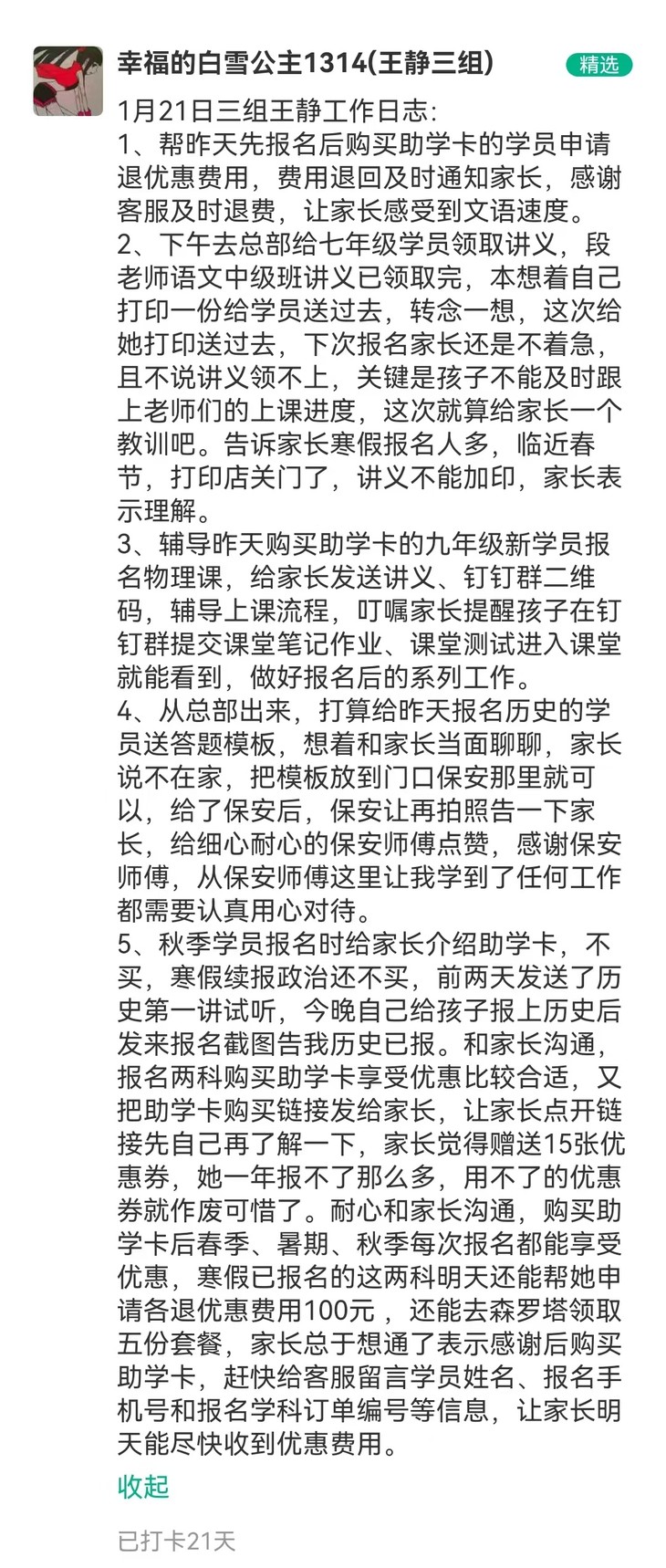 幸福的白雪公主1314(王静三组)

精选

1月21日三组王静工作日志:
1、帮昨天先报名后购买助学卡的学员申请退优惠费用，费用退回及时通知家长，感谢客服及时退费，让家长感受到文语速度。
2、下午去总部给七年级学员领取讲义，段老师语文中级班讲义已领取完，本想着自己打印一份给学员送过去，转念一想，这次给她打印送过去，下次报名家长还是不着急，且不说讲义领不上，关键是孩子不能及时跟上老师们的上课进度，这次就算给家长一个教训吧。告诉家长寒假报名人多，临近春节，打印店关门了，讲义不能加印，家长表示理解。
3、辅导昨天购买助学卡的九年级新学员报名物理课，给家长发送讲义、钉钉群二维码，辅导上课流程，叮嘱家长提醒孩子在钉钉群提交课堂笔记作业、课堂测试进入课堂就能看到，做好报名后的系列工作。
4、从总部出来，打算给昨天报名历史的学员送答题模板，想着和家长当面聊聊，家长说不在家，把模板放到门口保安那里就可以，给了保安后，保安让再拍照告一下家长，给细心耐心的保安师傅点赞，感谢保安师傅，从保安师傅这里让我学到了任何工作都需要认真用心对待。
5、秋季学员报名时给家长介绍助学卡，不买，寒假续报政治还不买，前两天发送了历史第一讲试听，今晚自己给孩子报上历史后发来报名截图告我历史已报。和家长沟通，报名两科购买助学卡享受优惠比较合适，又把助学卡购买链接发给家长，让家长点开链接先自己再了解一下，家长觉得赠送15张优惠券，她一年报不了那么多，用不了的优惠券就作废可惜了。耐心和家长沟通，购买助学卡后春季、暑期、秋季每次报名都能享受优惠，寒假已报名的这两科明天还能帮她申请各退优惠费用100元，还能去森罗塔领取五份套餐，家长总于想通了表示感谢后购买助学卡，赶快给客服留言学员姓名、报名手机号和报名学科订单编号等信息，让家长明天能尽快收到优惠费用。

收起

已打卡21天